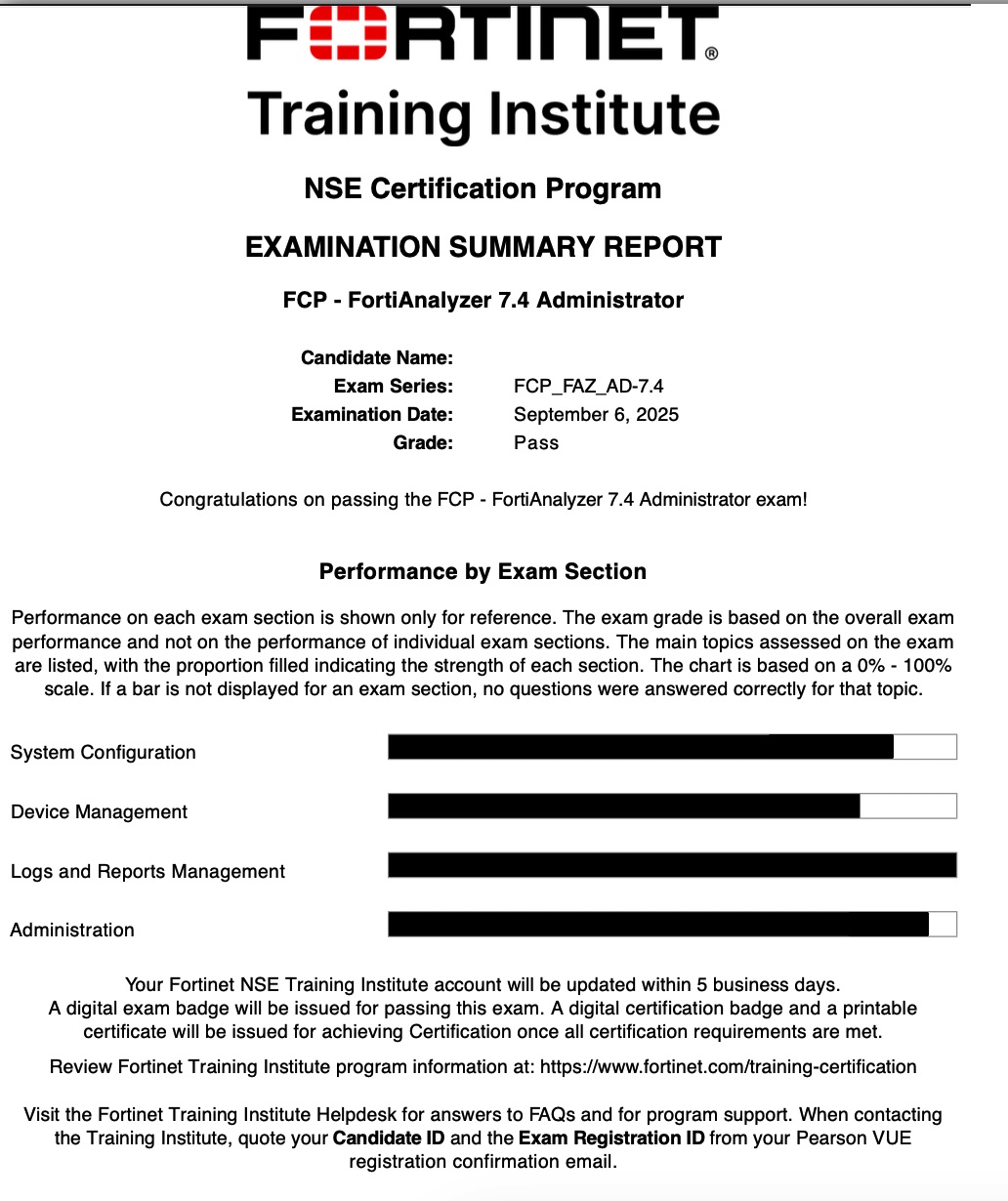 FORTINET®
Training Institute

NSE Certification Program

EXAMINATION SUMMARY REPORT

FCP - FortiAnalyzer 7.4 Administrator

Candidate Name:
Exam Series: FCP_FAZ_AD-7.4
Examination Date: September 6, 2025
Grade: Pass

Congratulations on passing the FCP - FortiAnalyzer 7.4 Administrator exam!

Performance by Exam Section

Performance on each exam section is shown only for reference. The exam grade is based on the overall exam performance and not on the performance of individual exam sections. The main topics assessed on the exam are listed, with the proportion filled indicating the strength of each section. The chart is based on a 0% - 100% scale. If a bar is not displayed for an exam section, no questions were answered correctly for that topic.

System Configuration

Device Management

Logs and Reports Management

Administration

Your Fortinet NSE Training Institute account will be updated within 5 business days.
A digital exam badge will be issued for passing this exam. A digital certification badge and a printable certificate will be issued for achieving Certification once all certification requirements are met.

Review Fortinet Training Institute program information at: https://www.fortinet.com/training-certification

Visit the Fortinet Training Institute Helpdesk for answers to FAQs and for program support. When contacting the Training Institute, quote your Candidate ID and the Exam Registration ID from your Pearson VUE registration confirmation email.